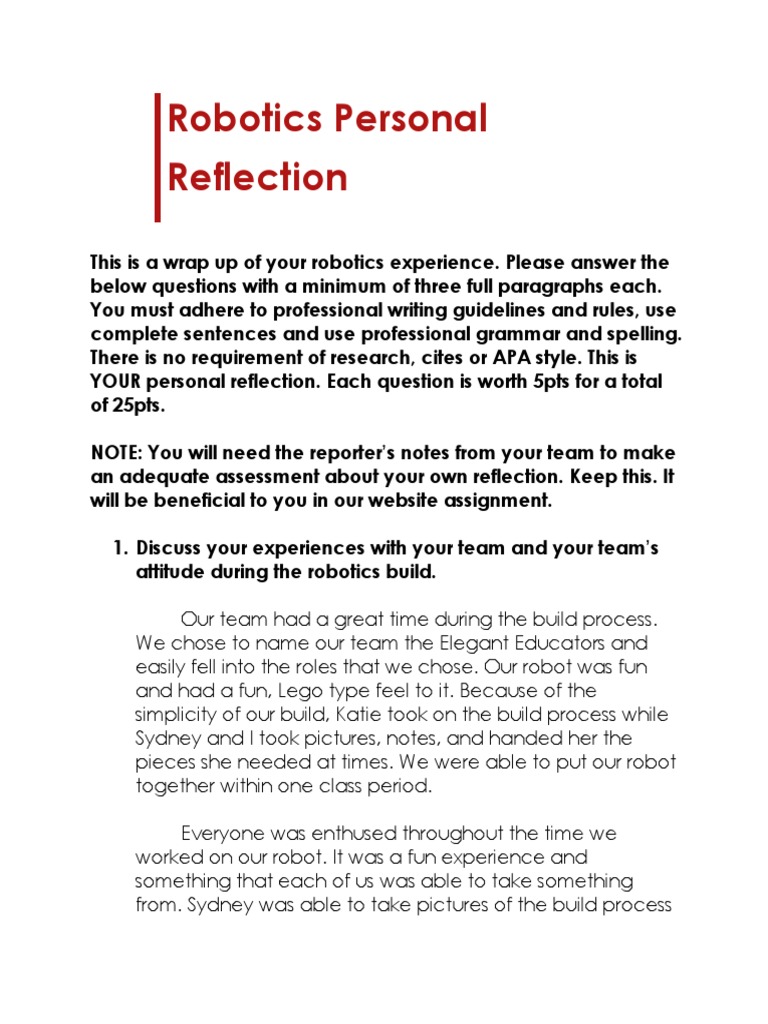 Robotics Personal Reflection

This is a wrap up of your robotics experience. Please answer the below questions with a minimum of three full paragraphs each. You must adhere to professional writing guidelines and rules, use complete sentences and use professional grammar and spelling. There is no requirement of research, cites or APA style. This is YOUR personal reflection. Each question is worth 5pts for a total of 25pts.

NOTE: You will need the reporter's notes from your team to make an adequate assessment about your own reflection. Keep this. It will be beneficial to you in our website assignment.

1. Discuss your experiences with your team and your team's attitude during the robotics build.

Our team had a great time during the build process. We chose to name our team the Elegant Educators and easily fell into the roles that we chose. Our robot was fun and had a fun, Lego type feel to it. Because of the simplicity of our build, Katie took on the build process while Sydney and I took pictures, notes, and handed her the pieces she needed at times. We were able to put our robot together within one class period.

Everyone was enthused throughout the time we worked on our robot. It was a fun experience and something that each of us was able to take something from. Sydney was able to take pictures of the build process